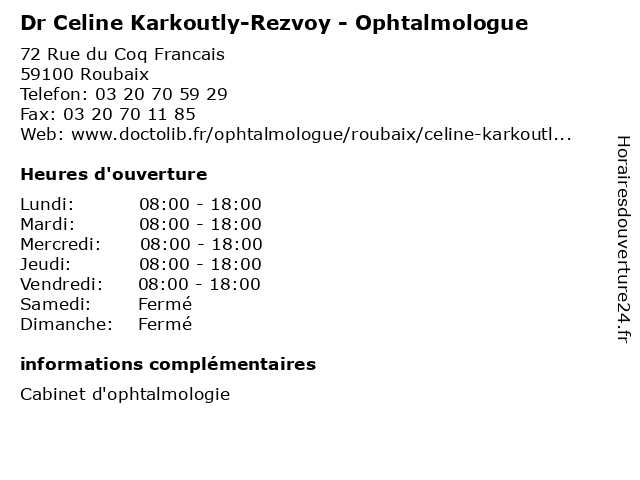 Dr Celine Karkoutly-Rezvoy - Ophtalmologue

72 Rue du Coq Francais
59100 Roubaix
Telefon: 03 20 70 59 29
Fax: 03 20 70 11 85
Web: www.doctolib.fr/ophtalmologue/roubaix/celine-karkoutl...

Heures d'ouverture

| | |
|---|---|
| Lundi: | 08:00 - 18:00 |
| Mardi: | 08:00 - 18:00 |
| Mercredi: | 08:00 - 18:00 |
| Jeudi: | 08:00 - 18:00 |
| Vendredi: | 08:00 - 18:00 |
| Samedi: | Fermé |
| Dimanche: | Fermé |

informations complémentaires

Cabinet d'ophtalmologie

Horairesdouverture24.fr